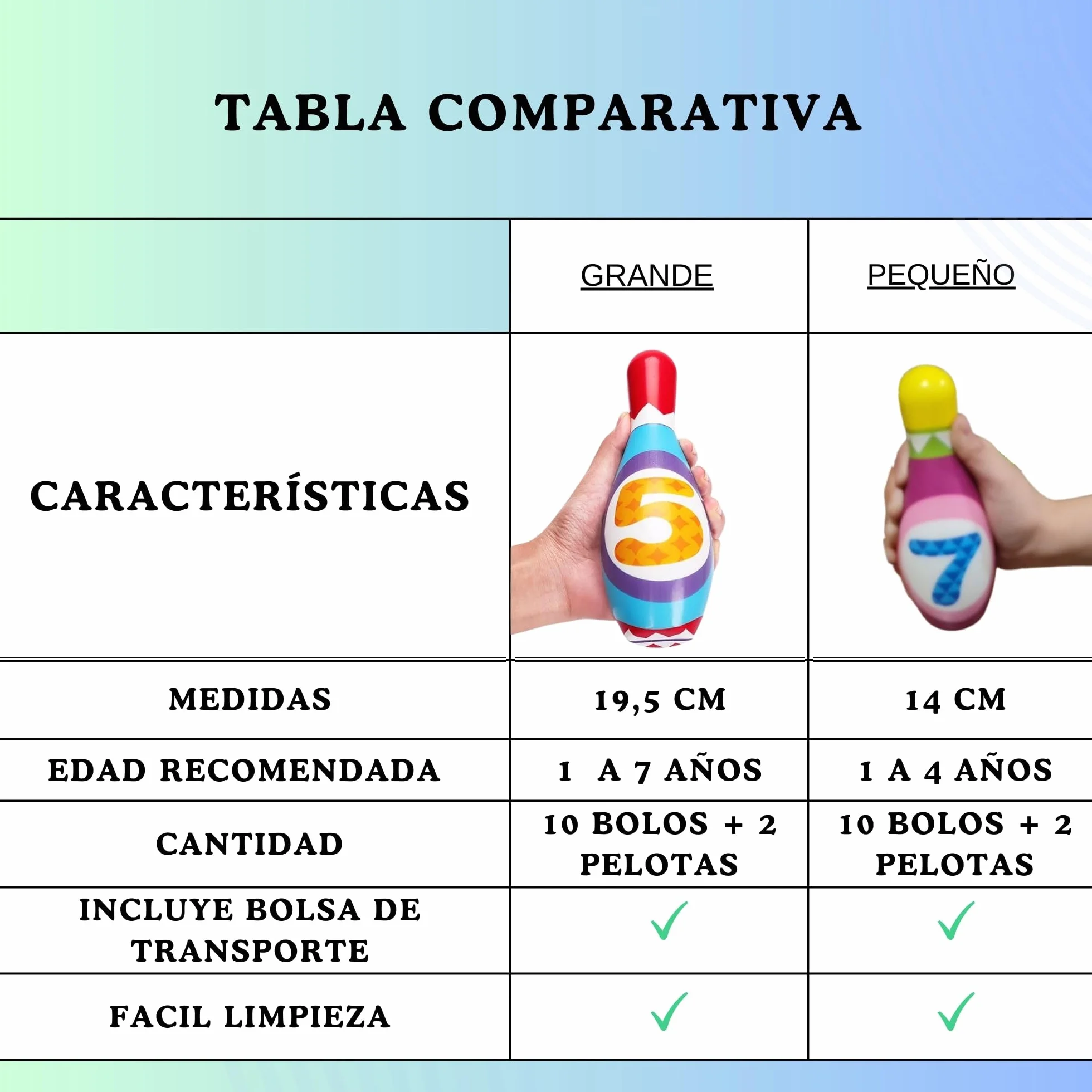 TABLA COMPARATIVA

| | GRANDE | PEQUEÑO |
|---|---|---|
| CARACTERÍSTICAS | 5 | 7 |
| MEDIDAS | 19,5 CM | 14 CM |
| EDAD RECOMENDADA | 1 A 7 AÑOS | 1 A 4 AÑOS |
| CANTIDAD | 10 BOLOS + 2 PELOTAS | 10 BOLOS + 2 PELOTAS |
| INCLUYE BOLSA DE TRANSPORTE | ✓ | ✓ |
| FACIL LIMPIEZA | ✓ | ✓ |